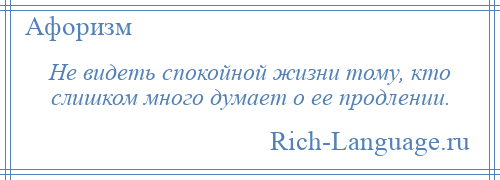 Афоризм

Не видеть спокойной жизни тому, кто слишком много думает о ее продлении.

Rich-Language.ru